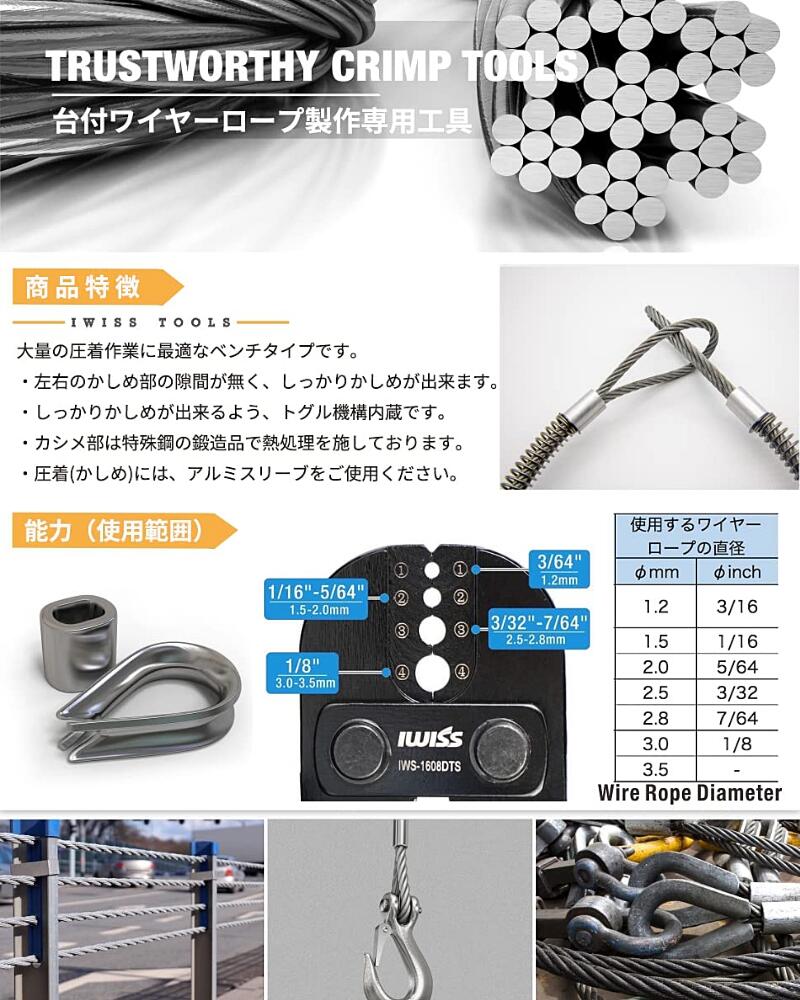 TRUSTWORTHY CRIMP TOOLS
台付ワイヤーロープ製作専用工具

商品特徴
IWISS TOOLS
大量の圧着作業に最適なベンチタイプです。
・左右のかしめ部の隙間が無く、しっかりかしめが出来ます。
・しっかりかしめが出来るよう、トグル機構内蔵です。
・カシメ部は特殊鋼の鍛造品で熱処理を施しております。
・圧着(かしめ)には、アルミスリーブをご使用ください。

能力（使用範囲）

1/16"-5/64"
1.5-2.0mm
1/8"
3.0-3.5mm
3/64"
1.2mm
3/32"-7/64"
2.5-2.8mm
① ① ② ② ③ ③ ④ ④
IWISS
IWS-1608DTS

| 使用するワイヤーロープの直径 | |
|---|---|
| φmm | φinch |
| 1.2 | 3/16 |
| 1.5 | 1/16 |
| 2.0 | 5/64 |
| 2.5 | 3/32 |
| 2.8 | 7/64 |
| 3.0 | 1/8 |
| 3.5 | - |

Wire Rope Diameter